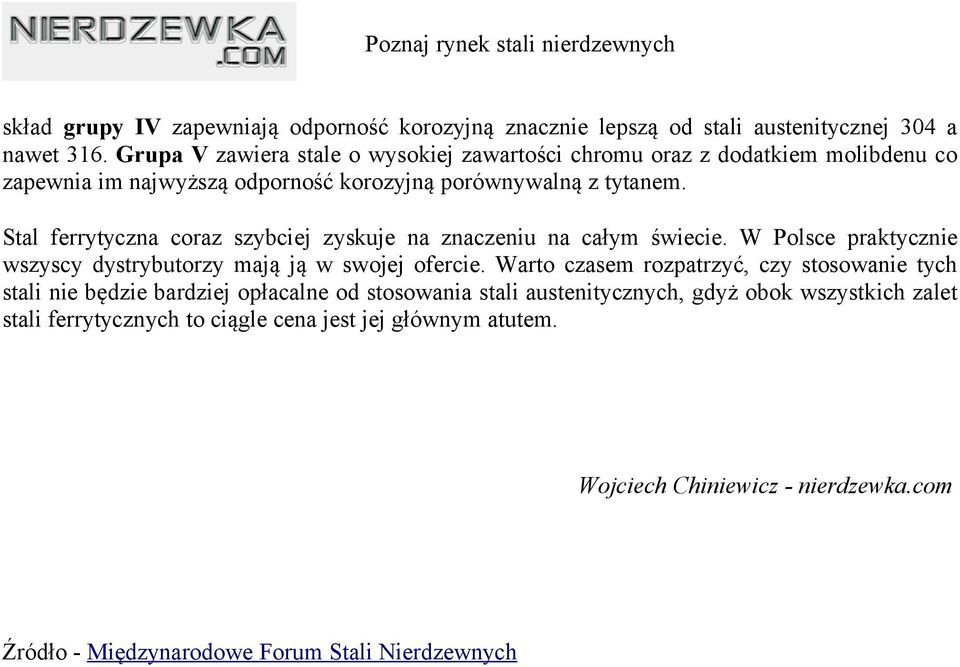 NIERDZEWKA
.COM

Poznaj rynek stali nierdzewnych

skład grupy IV zapewniają odporność korozyjną znacznie lepszą od stali austenitycznej 304 a nawet 316. Grupa V zawiera stale o wysokiej zawartości chromu oraz z dodatkiem molibdenu co zapewnia im najwyższą odporność korozyjną porównywalną z tytanem.

Stal ferrytyczna coraz szybciej zyskuje na znaczeniu na całym świecie. W Polsce praktycznie wszyscy dystrybutorzy mają ją w swojej ofercie. Warto czasem rozpatrzyć, czy stosowanie tych stali nie będzie bardziej opłacalne od stosowania stali austenitycznych, gdyż obok wszystkich zalet stali ferrytycznych to ciągle cena jest jej głównym atutem.

Wojciech Chiniewicz - nierdzewka.com

Źródło - Międzynarodowe Forum Stali Nierdzewnych